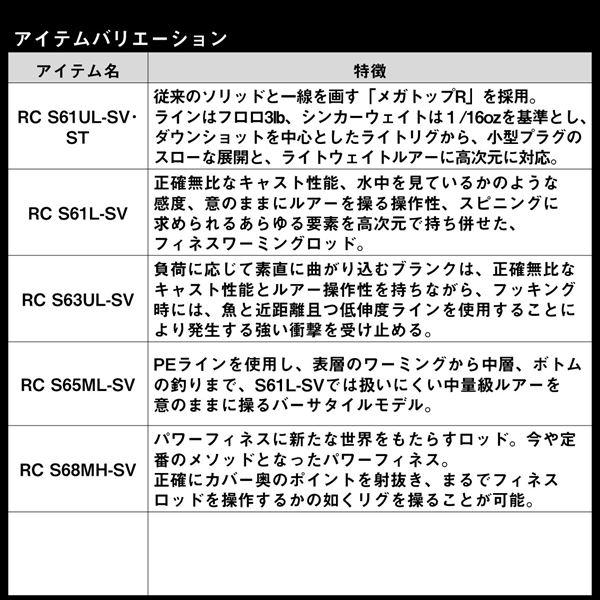 アイテムバリエーション

| アイテム名 | 特徴 |
|---|---|
| RC S61UL-SV・ST | 従来のソリッドと一線を画す「メガトップR」を採用。ラインはフロロ3lb、シンカーウェイトは1/16ozを基準とし、ダウンショットを中心としたライトリグから、小型プラグのスローな展開と、ライトウェイトルアーに高次元に対応。 |
| RC S61L-SV | 正確無比なキャスト性能、水中を見ているかのような感度、意のままにルアーを操る操作性、スピニングに求められるあらゆる要素を高次元で持ち併せた、フィネスワーミングロッド。 |
| RC S63UL-SV | 負荷に応じて素直に曲がり込むブランクは、正確無比なキャスト性能とルアー操作性を持ちながら、フッキング時には、魚と近距離且つ低伸度ラインを使用することにより発生する強い衝撃を受け止める。 |
| RC S65ML-SV | PEラインを使用し、表層のワーミングから中層、ボトムの釣りまで、S61L-SVでは扱いにくい中量級ルアーを意のままに操るバーサタイルモデル。 |
| RC S68MH-SV | パワーフィネスに新たな世界をもたらすロッド。今や定番のメソッドとなったパワーフィネス。正確にカバー奥のポイントを射抜き、まるでフィネスロッドを操作するかの如くリグを操ることが可能。 |
| | |